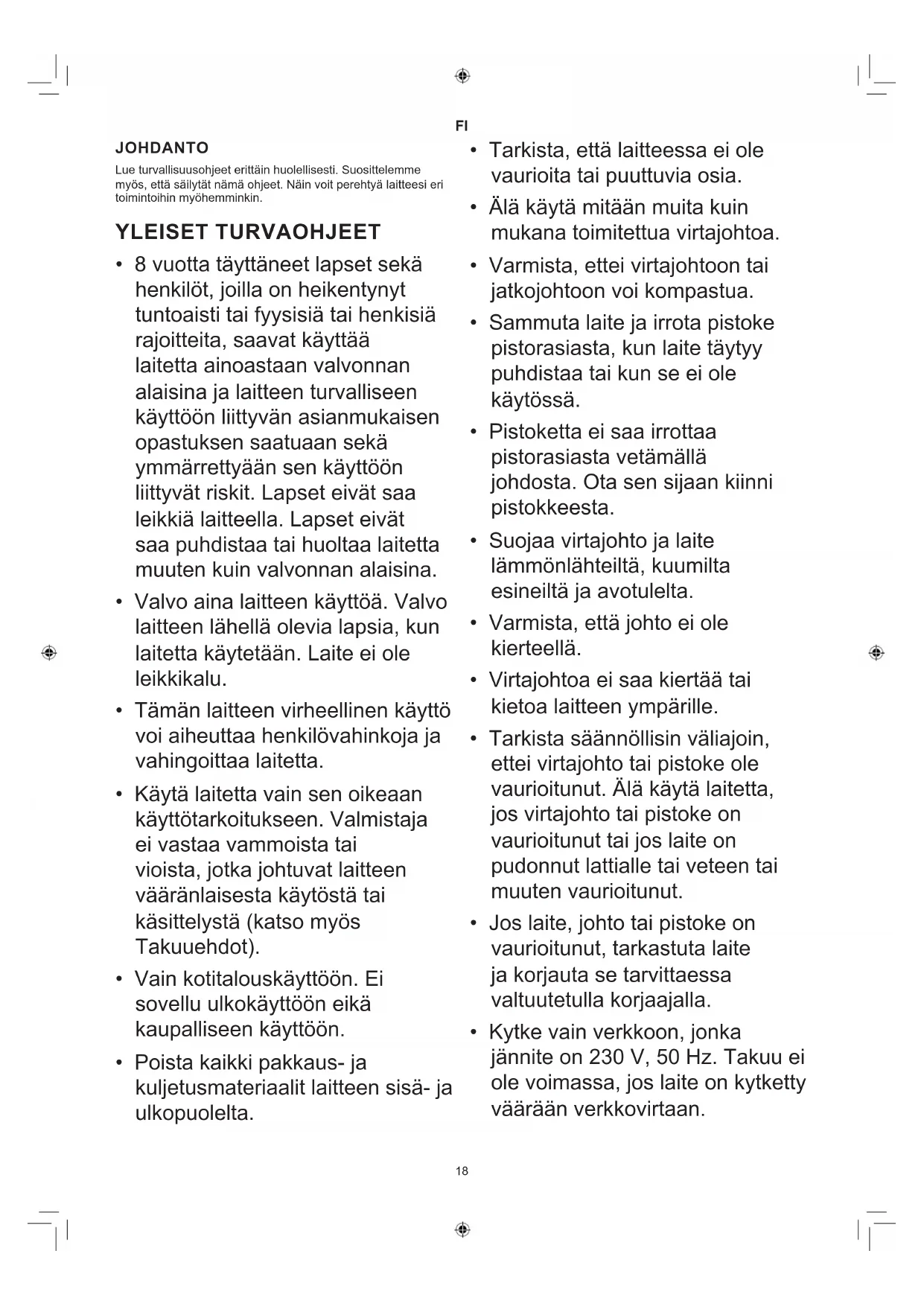 FI

JOHDANTO

Lue turvallisuusohjeet erittäin huolellisesti. Suosittelemme myös, että säilytät nämä ohjeet. Näin voit perehtyä laitteesi eri toimintoihin myöhemminkin.

YLEISET TURVAOHJEET

• 8 vuotta täyttäneet lapset sekä henkilöt, joilla on heikentynyt tuntoaisti tai fyysisiä tai henkisiä rajoitteita, saavat käyttää laitetta ainoastaan valvonnan alaisina ja laitteen turvalliseen käyttöön liittyvän asianmukaisen opastuksen saatuaan sekä ymmärrettyään sen käyttöön liittyvät riskit. Lapset eivät saa leikkiä laitteella. Lapset eivät saa puhdistaa tai huoltaa laitetta muuten kuin valvonnan alaisina.

• Valvo aina laitteen käyttöä. Valvo laitteen lähellä olevia lapsia, kun laitetta käytetään. Laite ei ole leikkikalu.

• Tämän laitteen virheellinen käyttö voi aiheuttaa henkilövahinkoja ja vahingoittaa laitetta.

• Käytä laitetta vain sen oikeaan käyttötarkoitukseen. Valmistaja ei vastaa vammoista tai vioista, jotka johtuvat laitteen vääränlaisesta käytöstä tai käsittelystä (katso myös Takuuehdot).

• Vain kotitalouskäyttöön. Ei sovellu ulkokäyttöön eikä kaupalliseen käyttöön.

• Poista kaikki pakkaus- ja kuljetusmateriaalit laitteen sisä- ja ulkopuolelta.

• Tarkista, että laitteessa ei ole vaurioita tai puuttuvia osia.

• Älä käytä mitään muita kuin mukana toimitettua virtajohtoa.

• Varmista, ettei virtajohtoon tai jatkojohtoon voi kompastua.

• Sammuta laite ja irrota pistoke pistorasiasta, kun laite täytyy puhdistaa tai kun se ei ole käytössä.

• Pistoketta ei saa irrottaa pistorasiasta vetämällä johdosta. Ota sen sijaan kiinni pistokkeesta.

• Suojaa virtajohto ja laite lämmönlähteiltä, kuumilta esineiltä ja avotulelta.

• Varmista, että johto ei ole kierteellä.

• Virtajohtoa ei saa kiertää tai kietoa laitteen ympärille.

• Tarkista säännöllisin väliajoin, ettei virtajohto tai pistoke ole vaurioitunut. Älä käytä laitetta, jos virtajohto tai pistoke on vaurioitunut tai jos laite on pudonnut lattialle tai veteen tai muuten vaurioitunut.

• Jos laite, johto tai pistoke on vaurioitunut, tarkastuta laite ja korjauta se tarvittaessa valtuutetulla korjaajalla.

• Kytke vain verkkoon, jonka jännite on 230 V, 50 Hz. Takuu ei ole voimassa, jos laite on kytketty väärään verkkovirtaan.

18